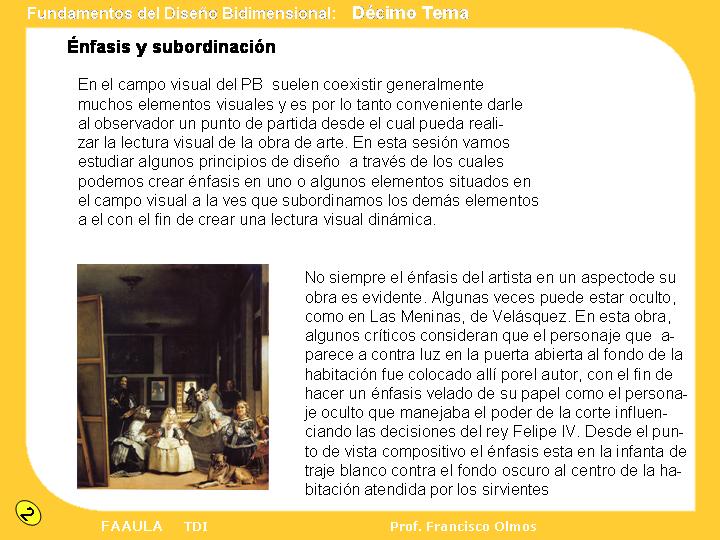 Fundamentos del Diseño Bidimensional: Décimo Tema

Énfasis y subordinación

En el campo visual del PB suelen coexistir generalmente muchos elementos visuales y es por lo tanto conveniente darle al observador un punto de partida desde el cual pueda realizar la lectura visual de la obra de arte. En esta sesión vamos estudiar algunos principios de diseño a través de los cuales podemos crear énfasis en uno o algunos elementos situados en el campo visual a la ves que subordinamos los demás elementos a el con el fin de crear una lectura visual dinámica.

No siempre el énfasis del artista en un aspectode su obra es evidente. Algunas veces puede estar oculto, como en Las Meninas, de Velásquez. En esta obra, algunos críticos consideran que el personaje que aparece a contra luz en la puerta abierta al fondo de la habitación fue colocado allí porel autor, con el fin de hacer un énfasis velado de su papel como el personaje oculto que manejaba el poder de la corte influenciando las decisiones del rey Felipe IV. Desde el punto de vista compositivo el énfasis esta en la infanta de traje blanco contra el fondo oscuro al centro de la habitación atendida por los sirvientes

FAAULA TDI Prof. Francisco Olmos